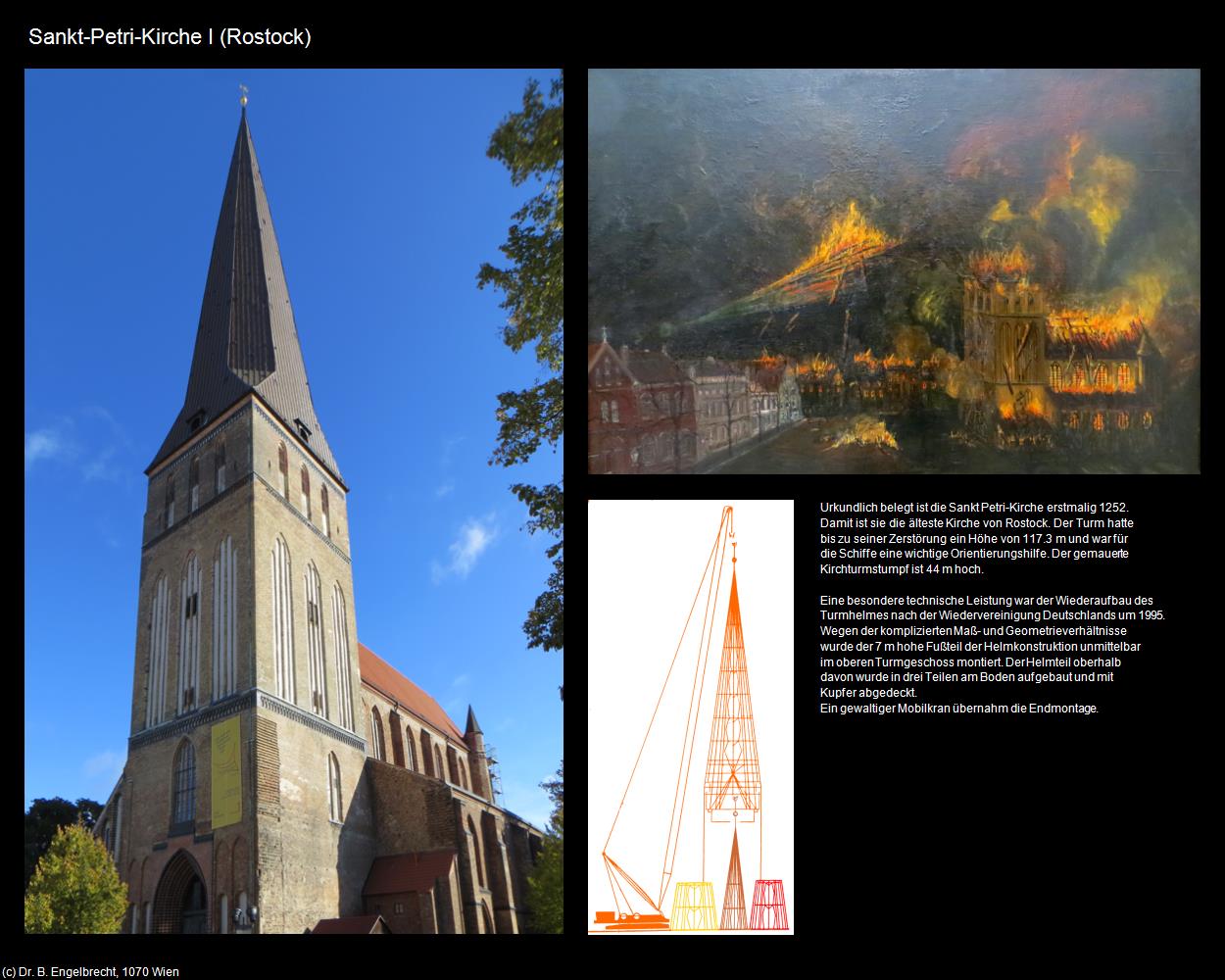 Sankt-Petri-Kirche I (Rostock)

Urkundlich belegt ist die Sankt Petri-Kirche erstmalig 1252. Damit ist sie die älteste Kirche von Rostock. Der Turm hatte bis zu seiner Zerstörung ein Höhe von 117.3 m und war für die Schiffe eine wichtige Orientierungshilfe. Der gemauerte Kirchturmstumpf ist 44 m hoch.

Eine besondere technische Leistung war der Wiederaufbau des Turmhelmes nach der Wiedervereinigung Deutschlands um 1995. Wegen der komplizierten Maß- und Geometrieverhältnisse wurde der 7 m hohe Fußteil der Helmkonstruktion unmittelbar im oberen Turmgeschoss montiert. Der Helmteil oberhalb davon wurde in drei Teilen am Boden aufgebaut und mit Kupfer abgedeckt.
Ein gewaltiger Mobilkran übernahm die Endmontage.

(c) Dr. B. Engelbrecht, 1070 Wien